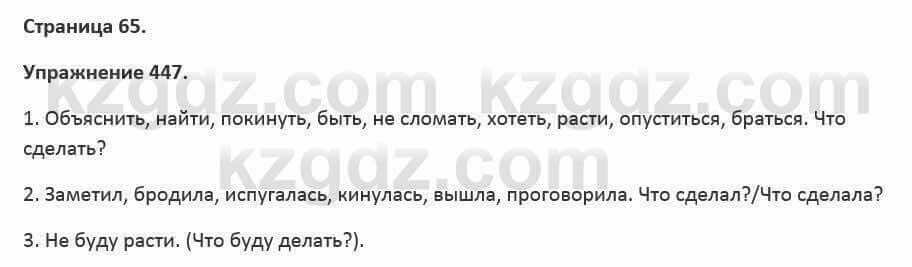 Страница 65.

Упражнение 447.

kzgdz.com kzgdz.com

1. Объяснить, найти, покинуть, быть, не сломать, хотеть, расти, опуститься, браться. Что сделать?

kzgdz.com

2. Заметил, бродила, испугалась, кинулась, вышла, проговорила. Что сделал?/Что сделала?

3. Не буду расти. (Что буду делать?).